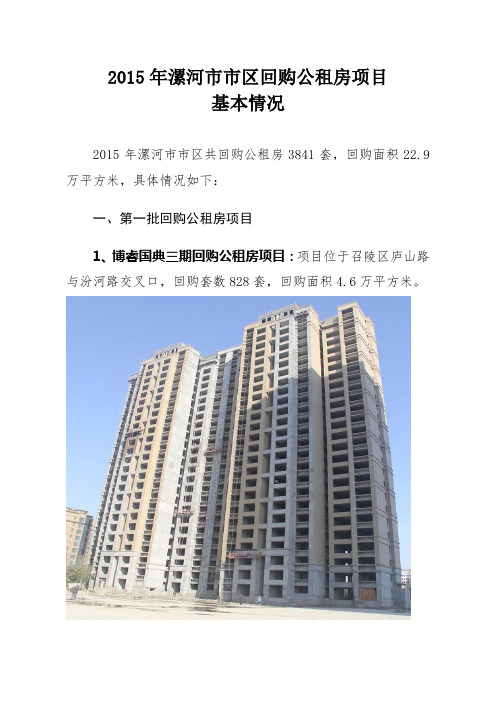 2015 年漯河市市区回购公租房项目
基本情况

2015 年漯河市市区共回购公租房 3841 套，回购面积 22.9 万平方米，具体情况如下：

一、第一批回购公租房项目

1、博睿国典三期回购公租房项目：项目位于召陵区庐山路与汾河路交叉口，回购套数 828 套，回购面积 4.6 万平方米。